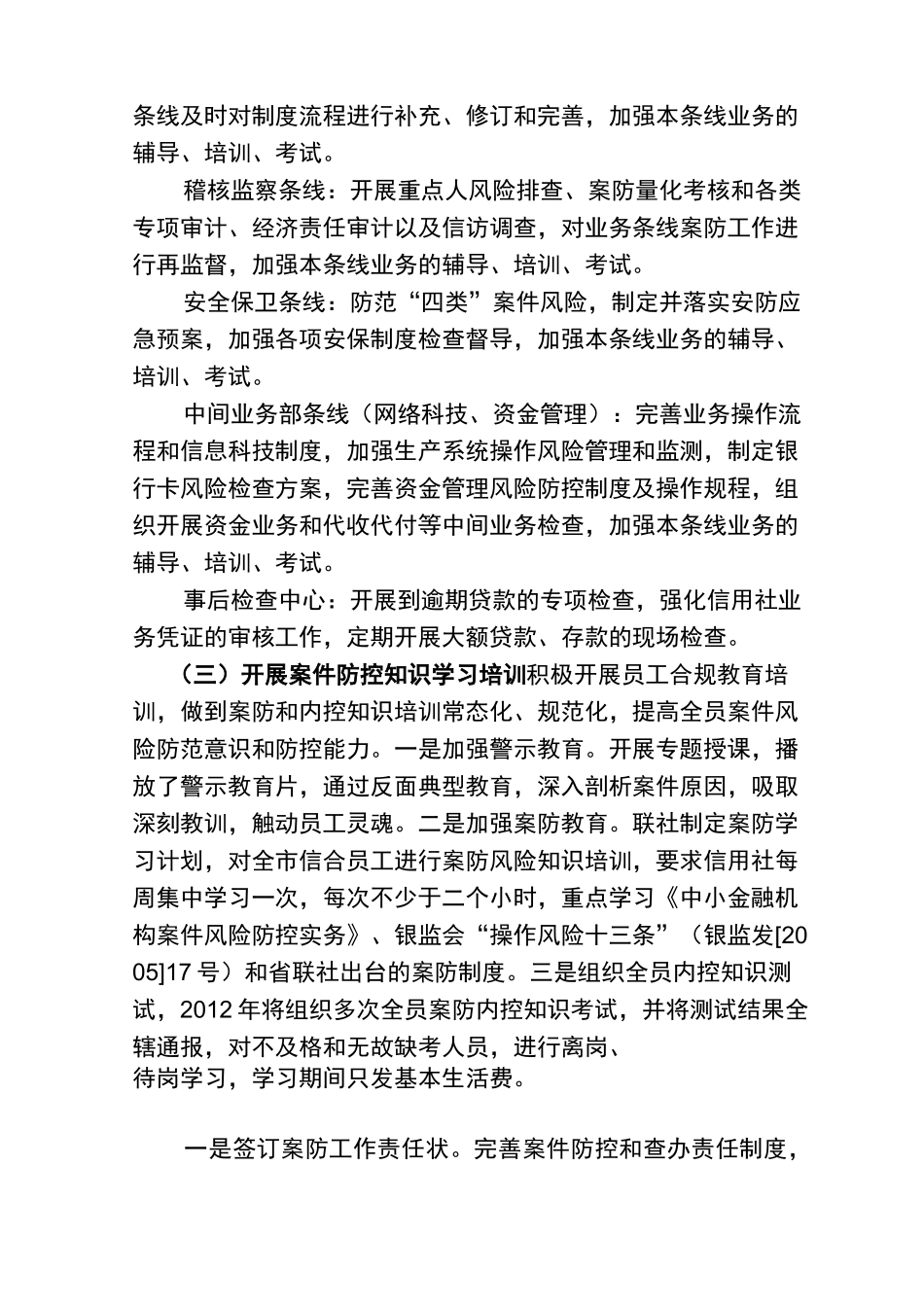 条线及时对制度流程进行补充、修订和完善，加强本条线业务的辅导、培训、考试。

稽核监察条线：开展重点人风险排查、案防量化考核和各类专项审计、经济责任审计以及信访调查，对业务条线案防工作进行再监督，加强本条线业务的辅导、培训、考试。

安全保卫条线：防范“四类”案件风险，制定并落实安防应急预案，加强各项安保制度检查督导，加强本条线业务的辅导、培训、考试。

中间业务部条线（网络科技、资金管理）：完善业务操作流程和信息科技制度，加强生产系统操作风险管理和监测，制定银行卡风险检查方案，完善资金管理风险防控制度及操作规程，组织开展资金业务和代收代付等中间业务检查，加强本条线业务的辅导、培训、考试。

事后检查中心：开展到逾期贷款的专项检查，强化信用社业务凭证的审核工作，定期开展大额贷款、存款的现场检查。

（三）开展案件防控知识学习培训积极开展员工合规教育培训，做到案防和内控知识培训常态化、规范化，提高全员案件风险防范意识和防控能力。一是加强警示教育。开展专题授课，播放了警示教育片，通过反面典型教育，深入剖析案件原因，吸取深刻教训，触动员工灵魂。二是加强案防教育。联社制定案防学习计划，对全市信合员工进行案防风险知识培训，要求信用社每周集中学习一次，每次不少于二个小时，重点学习《中小金融机构案件风险防控实务》、银监会“操作风险十三条”（银监发[2005]17号）和省联社出台的案防制度。三是组织全员内控知识测试，2012年将组织多次全员案防内控知识考试，并将测试结果全辖通报，对不及格和无故缺考人员，进行离岗、待岗学习，学习期间只发基本生活费。

一是签订案防工作责任状。完善案件防控和查办责任制度，